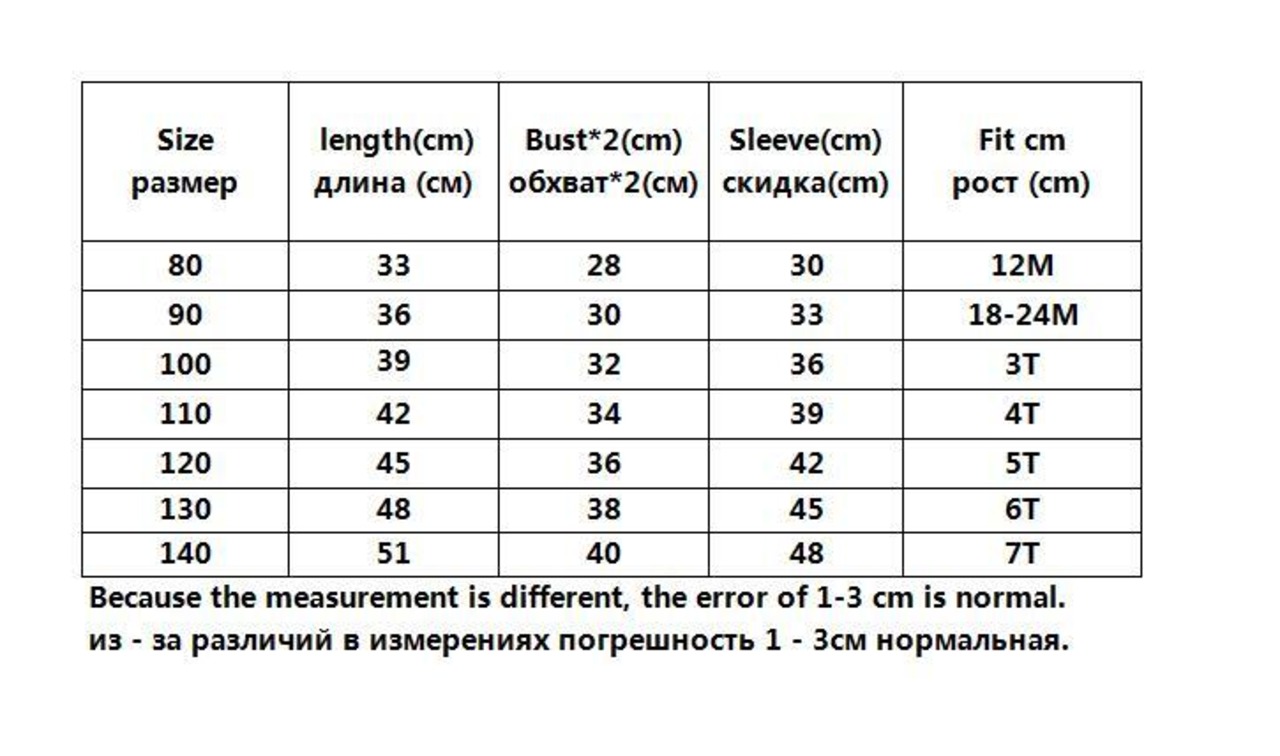 | Size размер | length(cm) длина (см) | Bust*2(cm) обхват*2(см) | Sleeve(cm) скидка(cm) | Fit cm рост (cm) |
|---|---|---|---|---|
| 80 | 33 | 28 | 30 | 12M |
| 90 | 36 | 30 | 33 | 18-24M |
| 100 | 39 | 32 | 36 | 3T |
| 110 | 42 | 34 | 39 | 4T |
| 120 | 45 | 36 | 42 | 5T |
| 130 | 48 | 38 | 45 | 6T |
| 140 | 51 | 40 | 48 | 7T |

Because the measurement is different, the error of 1-3 cm is normal.
из - за различий в измерениях погрешность 1 - 3см нормальная.